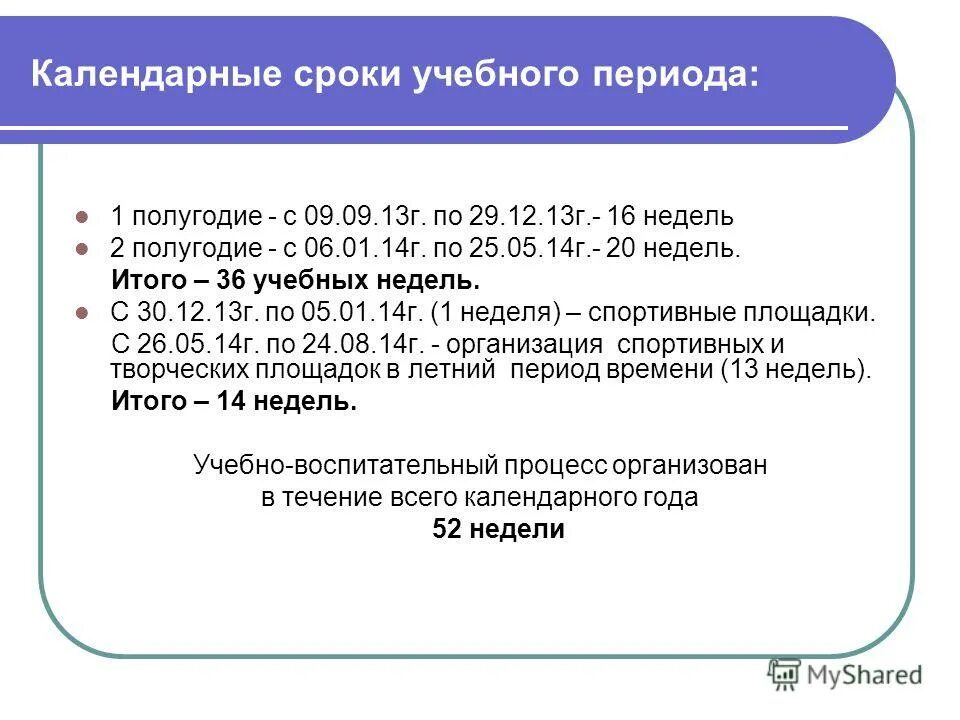 Календарные сроки учебного периода:

1 полугодие - с 09.09.13г. по 29.12.13г.- 16 недель
2 полугодие - с 06.01.14г. по 25.05.14г.- 20 недель.
Итого – 36 учебных недель.
С 30.12.13г. по 05.01.14г. (1 неделя) – спортивные площадки.
С 26.05.14г. по 24.08.14г. - организация спортивных и творческих площадок в летний период времени (13 недель).
Итого – 14 недель.

Учебно-воспитательный процесс организован в течение всего календарного года
52 недели

MyShared